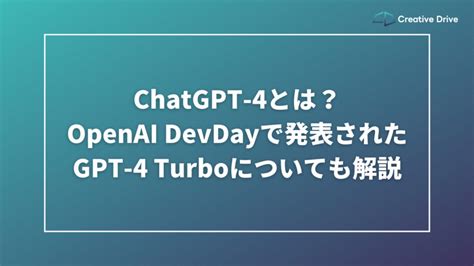 Creative Drive

ChatGPT-4とは？
OpenAI DevDayで発表された
GPT-4 Turboについても解説